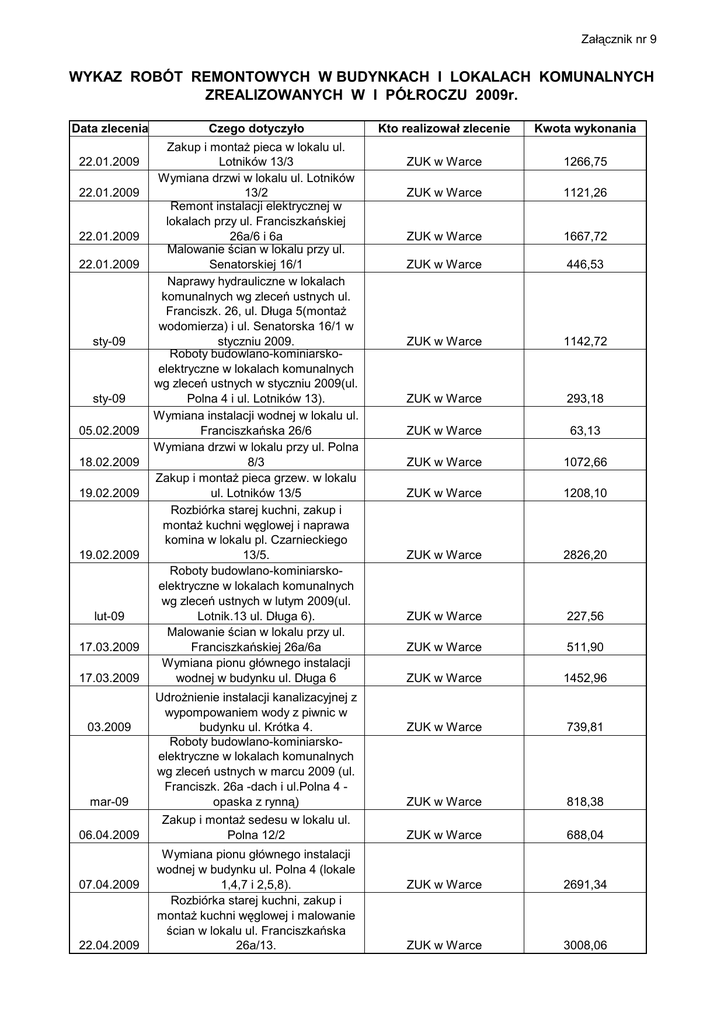 Załącznik nr 9

WYKAZ ROBÓT REMONTOWYCH W BUDYNKACH I LOKALACH KOMUNALNYCH ZREALIZOWANYCH W I PÓŁROCZU 2009r.

| Data zlecenia | Czego dotyczyło | Kto realizował zlecenie | Kwota wykonania |
|---|---|---|---|
| 22.01.2009 | Zakup i montaż pieca w lokalu ul. Lotników 13/3 | ZUK w Warce | 1266,75 |
| 22.01.2009 | Wymiana drzwi w lokalu ul. Lotników 13/2 | ZUK w Warce | 1121,26 |
| 22.01.2009 | Remont instalacji elektrycznej w lokalach przy ul. Franciszkańskiej 26a/6 i 6a | ZUK w Warce | 1667,72 |
| 22.01.2009 | Malowanie ścian w lokalu przy ul. Senatorskiej 16/1 | ZUK w Warce | 446,53 |
| sty-09 | Naprawy hydrauliczne w lokalach komunalnych wg zleceń ustnych ul. Franciszk. 26, ul. Długa 5(montaż wodomierza) i ul. Senatorska 16/1 w styczniu 2009. | ZUK w Warce | 1142,72 |
| sty-09 | Roboty budowlano-kominiarsko-elektryczne w lokalach komunalnych wg zleceń ustnych w styczniu 2009(ul. Polna 4 i ul. Lotników 13). | ZUK w Warce | 293,18 |
| 05.02.2009 | Wymiana instalacji wodnej w lokalu ul. Franciszkańska 26/6 | ZUK w Warce | 63,13 |
| 18.02.2009 | Wymiana drzwi w lokalu przy ul. Polna 8/3 | ZUK w Warce | 1072,66 |
| 19.02.2009 | Zakup i montaż pieca grzew. w lokalu ul. Lotników 13/5 | ZUK w Warce | 1208,10 |
| 19.02.2009 | Rozbiórka starej kuchni, zakup i montaż kuchni węglowej i naprawa komina w lokalu pl. Czarnieckiego 13/5. | ZUK w Warce | 2826,20 |
| lut-09 | Roboty budowlano-kominiarsko-elektryczne w lokalach komunalnych wg zleceń ustnych w lutym 2009(ul. Lotnik.13 ul. Długa 6). | ZUK w Warce | 227,56 |
| 17.03.2009 | Malowanie ścian w lokalu przy ul. Franciszkańskiej 26a/6a | ZUK w Warce | 511,90 |
| 17.03.2009 | Wymiana pionu głównego instalacji wodnej w budynku ul. Długa 6 | ZUK w Warce | 1452,96 |
| 03.2009 | Udrożnienie instalacji kanalizacyjnej z wypompowaniem wody z piwnic w budynku ul. Krótka 4. | ZUK w Warce | 739,81 |
| mar-09 | Roboty budowlano-kominiarsko-elektryczne w lokalach komunalnych wg zleceń ustnych w marcu 2009 (ul. Franciszk. 26a -dach i ul.Polna 4 - opaska z rynną) | ZUK w Warce | 818,38 |
| 06.04.2009 | Zakup i montaż sedesu w lokalu ul. Polna 12/2 | ZUK w Warce | 688,04 |
| 07.04.2009 | Wymiana pionu głównego instalacji wodnej w budynku ul. Polna 4 (lokale 1,4,7 i 2,5,8). | ZUK w Warce | 2691,34 |
| 22.04.2009 | Rozbiórka starej kuchni, zakup i montaż kuchni węglowej i malowanie ścian w lokalu ul. Franciszkańska 26a/13. | ZUK w Warce | 3008,06 |